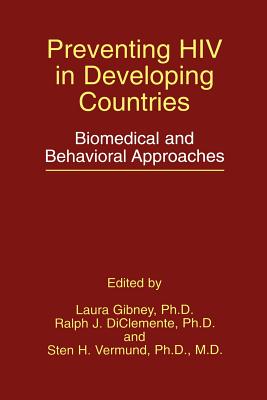 Preventing HIV in Developing Countries

Biomedical and Behavioral Approaches

Edited by

Laura Gibney, Ph.D.
Ralph J. DiClemente, Ph.D.
and
Sten H. Vermund, Ph.D., M.D.